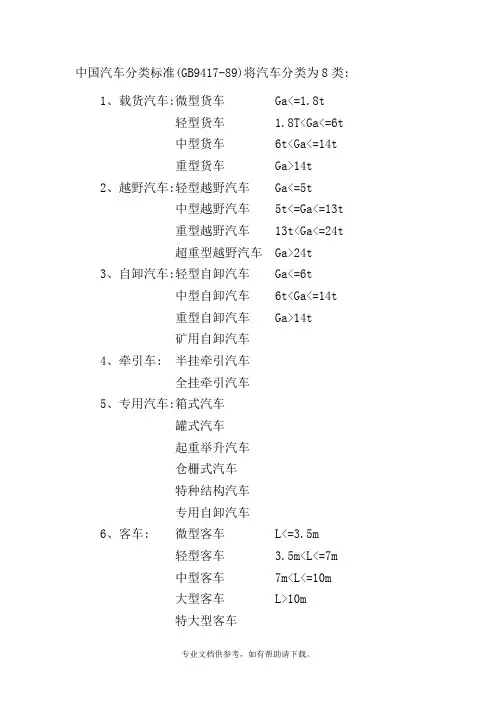 中国汽车分类标准(GB9417-89)将汽车分类为 8 类：

1、载货汽车:微型货车 Ga<=1.8t
轻型货车 1.8T<Ga<=6t
中型货车 6t<Ga<=14t
重型货车 Ga>14t

2、越野汽车:轻型越野汽车 Ga<=5t
中型越野汽车 5t<=Ga<=13t
重型越野汽车 13t<Ga<=24t
超重型越野汽车 Ga>24t

3、自卸汽车:轻型自卸汽车 Ga<=6t
中型自卸汽车 6t<Ga<=14t
重型自卸汽车 Ga>14t
矿用自卸汽车

4、牵引车: 半挂牵引汽车
全挂牵引汽车

5、专用汽车:箱式汽车
罐式汽车
起重举升汽车
仓栅式汽车
特种结构汽车
专用自卸汽车

6、客车: 微型客车 L<=3.5m
轻型客车 3.5m<L<=7m
中型客车 7m<L<=10m
大型客车 L>10m
特大型客车

专业文档供参考，如有帮助请下载。